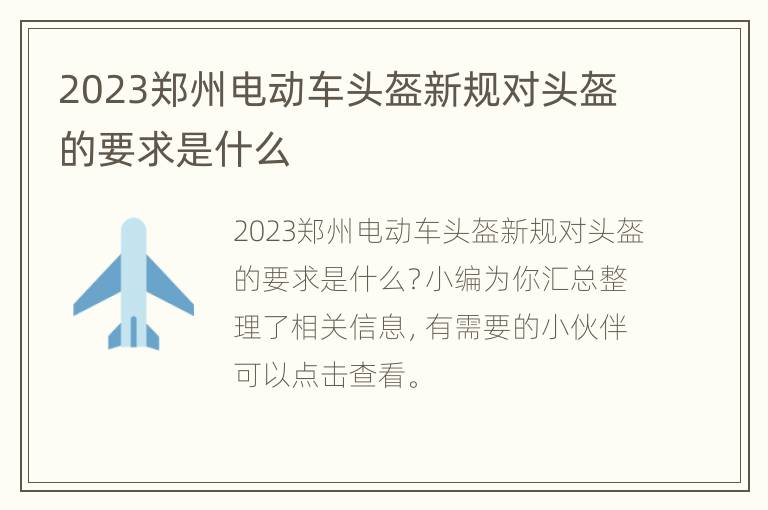 2023郑州电动车头盔新规对头盔的要求是什么

2023郑州电动车头盔新规对头盔的要求是什么？小编为你汇总整理了相关信息，有需要的小伙伴可以点击查看。